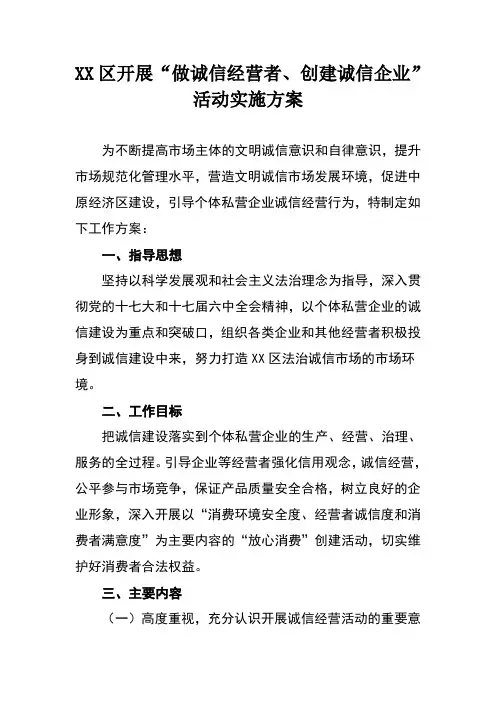 XX 区开展“做诚信经营者、创建诚信企业”活动实施方案

为不断提高市场主体的文明诚信意识和自律意识，提升市场规范化管理水平，营造文明诚信市场发展环境，促进中原经济区建设，引导个体私营企业诚信经营行为，特制定如下工作方案：

一、指导思想

坚持以科学发展观和社会主义法治理念为指导，深入贯彻党的十七大和十七届六中全会精神，以个体私营企业的诚信建设为重点和突破口，组织各类企业和其他经营者积极投身到诚信建设中来，努力打造 XX 区法治诚信市场的市场环境。

二、工作目标

把诚信建设落实到个体私营企业的生产、经营、治理、服务的全过程。引导企业等经营者强化信用观念，诚信经营，公平参与市场竞争，保证产品质量安全合格，树立良好的企业形象，深入开展以“消费环境安全度、经营者诚信度和消费者满意度”为主要内容的“放心消费”创建活动，切实维护好消费者合法权益。

三、主要内容

（一）高度重视，充分认识开展诚信经营活动的重要意